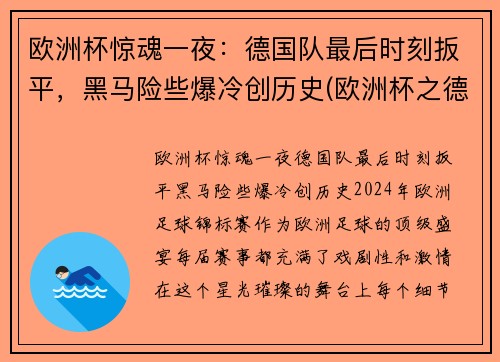 欧洲杯惊魂一夜：德国队最后时刻扳平，黑马险些爆冷创历史(欧洲杯之德

欧洲杯惊魂一夜德国队最后时刻扳平黑马险些爆冷创历史2024年欧洲足球锦标赛作为欧洲足球的顶级盛宴每届赛事都充满了戏剧性和激情在这个星光璀璨的舞台上每个细节